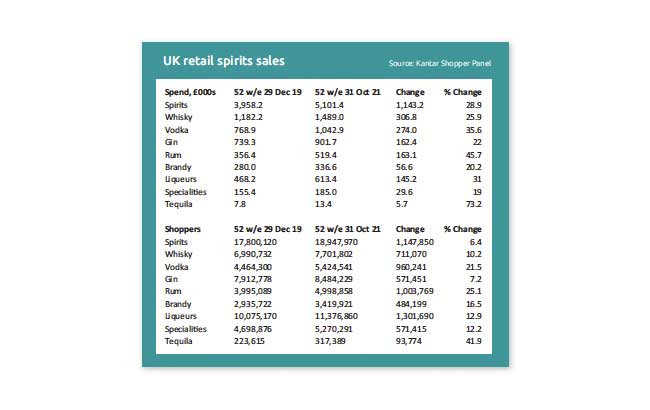 UK retail spirits sales

Source: Kantar Shopper Panel

| Spend, £000s | 52 w/e 29 Dec 19 | 52 w/e 31 Oct 21 | Change | % Change |
|---|---|---|---|---|
| Spirits | 3,958.2 | 5,101.4 | 1,143.2 | 28.9 |
| Whisky | 1,182.2 | 1,489.0 | 306.8 | 25.9 |
| Vodka | 768.9 | 1,042.9 | 274.0 | 35.6 |
| Gin | 739.3 | 901.7 | 162.4 | 22 |
| Rum | 356.4 | 519.4 | 163.1 | 45.7 |
| Brandy | 280.0 | 336.6 | 56.6 | 20.2 |
| Liqueurs | 468.2 | 613.4 | 145.2 | 31 |
| Specialities | 155.4 | 185.0 | 29.6 | 19 |
| Tequila | 7.8 | 13.4 | 5.7 | 73.2 |

| Shoppers | 52 w/e 29 Dec 19 | 52 w/e 31 Oct 21 | Change | % Change |
|---|---|---|---|---|
| Spirits | 17,800,120 | 18,947,970 | 1,147,850 | 6.4 |
| Whisky | 6,990,732 | 7,701,802 | 711,070 | 10.2 |
| Vodka | 4,464,300 | 5,424,541 | 960,241 | 21.5 |
| Gin | 7,912,778 | 8,484,229 | 571,451 | 7.2 |
| Rum | 3,995,089 | 4,998,858 | 1,003,769 | 25.1 |
| Brandy | 2,935,722 | 3,419,921 | 484,199 | 16.5 |
| Liqueurs | 10,075,170 | 11,376,860 | 1,301,690 | 12.9 |
| Specialities | 4,698,876 | 5,270,291 | 571,415 | 12.2 |
| Tequila | 223,615 | 317,389 | 93,774 | 41.9 |